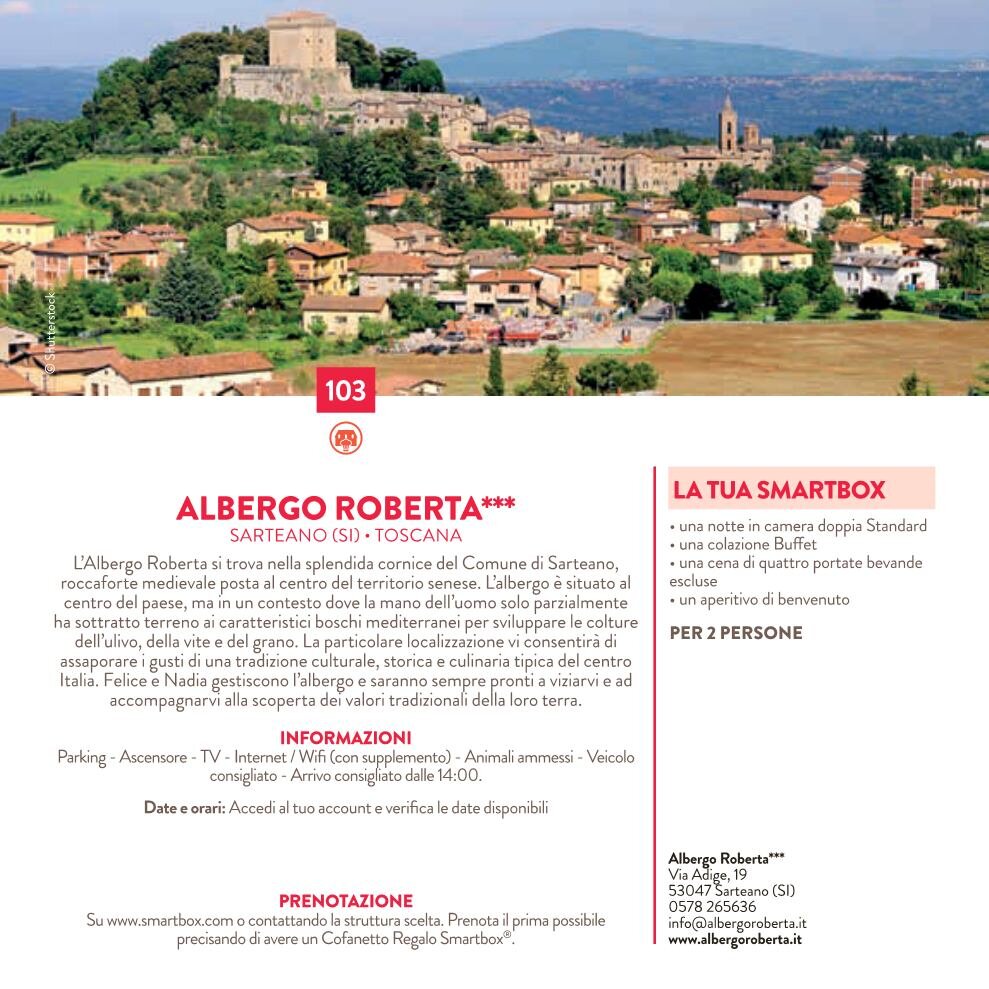 © Shutterstock

103

ALBERGO ROBERTA***
SARTEANO (SI) • TOSCANA

L'Albergo Roberta si trova nella splendida cornice del Comune di Sarteano, roccaforte medievale posta al centro del territorio senese. L'albergo è situato al centro del paese, ma in un contesto dove la mano dell'uomo solo parzialmente ha sottratto terreno ai caratteristici boschi mediterranei per sviluppare le colture dell'ulivo, della vite e del grano. La particolare localizzazione vi consentirà di assaporare i gusti di una tradizione culturale, storica e culinaria tipica del centro Italia. Felice e Nadia gestiscono l'albergo e saranno sempre pronti a viziarvi e ad accompagnarvi alla scoperta dei valori tradizionali della loro terra.

INFORMAZIONI
Parking - Ascensore - TV - Internet / Wifi (con supplemento) - Animali ammessi - Veicolo consigliato - Arrivo consigliato dalle 14:00.

Date e orari: Accedi al tuo account e verifica le date disponibili

PRENOTAZIONE
Su www.smartbox.com o contattando la struttura scelta. Prenota il prima possibile precisando di avere un Cofanetto Regalo Smartbox®.

LA TUA SMARTBOX
• una notte in camera doppia Standard
• una colazione Buffet
• una cena di quattro portate bevande escluse
• un aperitivo di benvenuto

PER 2 PERSONE

Albergo Roberta***
Via Adige, 19
53047 Sarteano (SI)
0578 265636
info@albergoroberta.it
www.albergoroberta.it